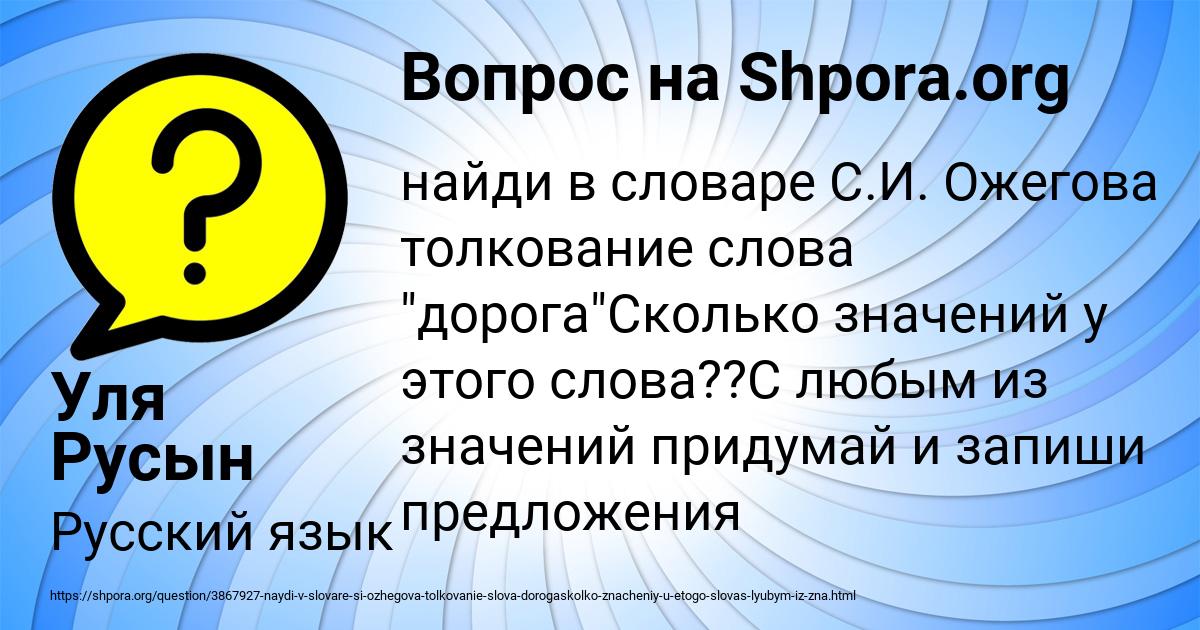 Вопрос на Shpora.org

найди в словаре С.И. Ожегова толкование слова "дорога"Сколько значений у этого слова??С любым из значений придумай и запиши предложения

Уля Русын

Русский язык

https://shpora.org/question/3867927-naydi-v-slovare-si-ozhegova-tolkovanie-slova-dorogaskolko-znacheniy-u-etogo-slovas-lyubym-iz-zna.html